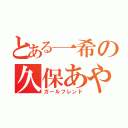 とある一希の
久保あや
ガールフレンド